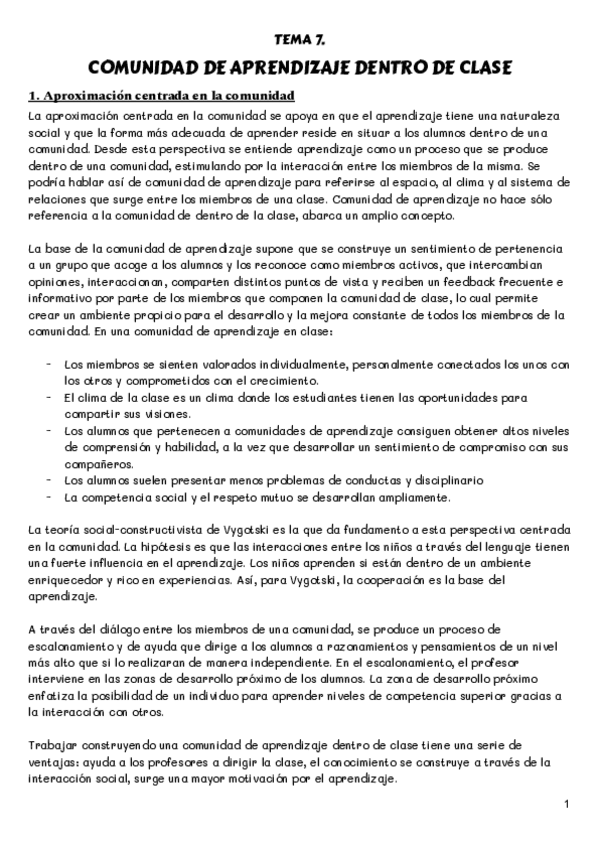 TEMA 7.

COMUNIDAD DE APRENDIZAJE DENTRO DE CLASE

1. Aproximación centrada en la comunidad

La aproximación centrada en la comunidad se apoya en que el aprendizaje tiene una naturaleza social y que la forma más adecuada de aprender reside en situar a los alumnos dentro de una comunidad. Desde esta perspectiva se entiende aprendizaje como un proceso que se produce dentro de una comunidad, estimulando por la interacción entre los miembros de la misma. Se podría hablar así de comunidad de aprendizaje para referirse al espacio, al clima y al sistema de relaciones que surge entre los miembros de una clase. Comunidad de aprendizaje no hace sólo referencia a la comunidad de dentro de la clase, abarca un amplio concepto.

La base de la comunidad de aprendizaje supone que se construye un sentimiento de pertenencia a un grupo que acoge a los alumnos y los reconoce como miembros activos, que intercambian opiniones, interaccionan, comparten distintos puntos de vista y reciben un feedback frecuente e informativo por parte de los miembros que componen la comunidad de clase, lo cual permite crear un ambiente propicio para el desarrollo y la mejora constante de todos los miembros de la comunidad. En una comunidad de aprendizaje en clase:

- Los miembros se sienten valorados individualmente, personalmente conectados los unos con los otros y comprometidos con el crecimiento.
- El clima de la clase es un clima donde los estudiantes tienen las oportunidades para compartir sus visiones.
- Los alumnos que pertenecen a comunidades de aprendizaje consiguen obtener altos niveles de comprensión y habilidad, a la vez que desarrollar un sentimiento de compromiso con sus compañeros.
- Los alumnos suelen presentar menos problemas de conductas y disciplinario
- La competencia social y el respeto mutuo se desarrollan ampliamente.

La teoría social-constructivista de Vygotski es la que da fundamento a esta perspectiva centrada en la comunidad. La hipótesis es que las interacciones entre los niños a través del lenguaje tienen una fuerte influencia en el aprendizaje. Los niños aprenden si están dentro de un ambiente enriquecedor y rico en experiencias. Así, para Vygotski, la cooperación es la base del aprendizaje.

A través del diálogo entre los miembros de una comunidad, se produce un proceso de escalonamiento y de ayuda que dirige a los alumnos a razonamientos y pensamientos de un nivel más alto que si lo realizaran de manera independiente. En el escalonamiento, el profesor interviene en las zonas de desarrollo próximo de los alumnos. La zona de desarrollo próximo enfatiza la posibilidad de un individuo para aprender niveles de competencia superior gracias a la interacción con otros.

Trabajar construyendo una comunidad de aprendizaje dentro de clase tiene una serie de ventajas: ayuda a los profesores a dirigir la clase, el conocimiento se construye a través de la interacción social, surge una mayor motivación por el aprendizaje.

1